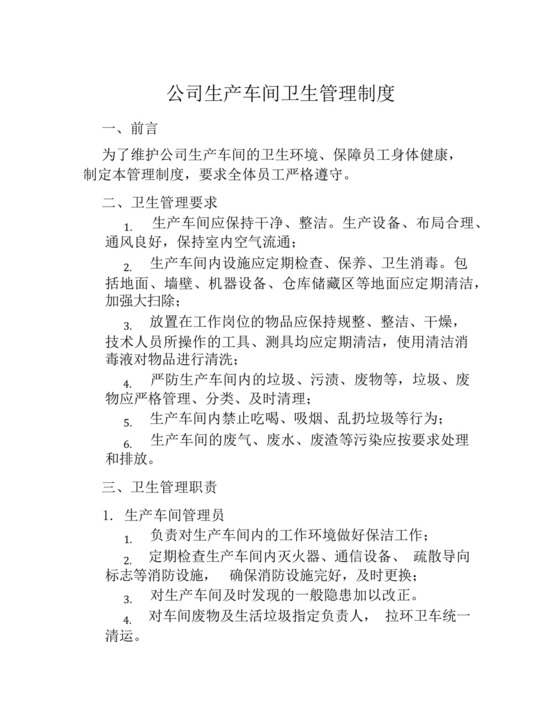 公司生产车间卫生管理制度

一、前言

为了维护公司生产车间的卫生环境、保障员工身体健康，制定本管理制度，要求全体员工严格遵守。

二、卫生管理要求

1. 生产车间应保持干净、整洁。生产设备、布局合理、通风良好，保持室内空气流通；

2. 生产车间内设施应定期检查、保养、卫生消毒。包括地面、墙壁、机器设备、仓库储藏区等地面应定期清洁，加强大扫除；

3. 放置在工作岗位的物品应保持规整、整洁、干燥，技术人员所操作的工具、测具均应定期清洁，使用清洁消毒液对物品进行清洗；

4. 严防生产车间内的垃圾、污渍、废物等，垃圾、废物应严格管理、分类、及时清理；

5. 生产车间内禁止吃喝、吸烟、乱扔垃圾等行为；

6. 生产车间的废气、废水、废渣等污染应按要求处理和排放。

三、卫生管理职责

1. 生产车间管理员

1. 负责对生产车间内的工作环境做好保洁工作；

2. 定期检查生产车间内灭火器、通信设备、 疏散导向标志等消防设施， 确保消防设施完好，及时更换；

3. 对生产车间及时发现的一般隐患加以改正。

4. 对车间废物及生活垃圾指定负责人， 拉环卫车统一清运。